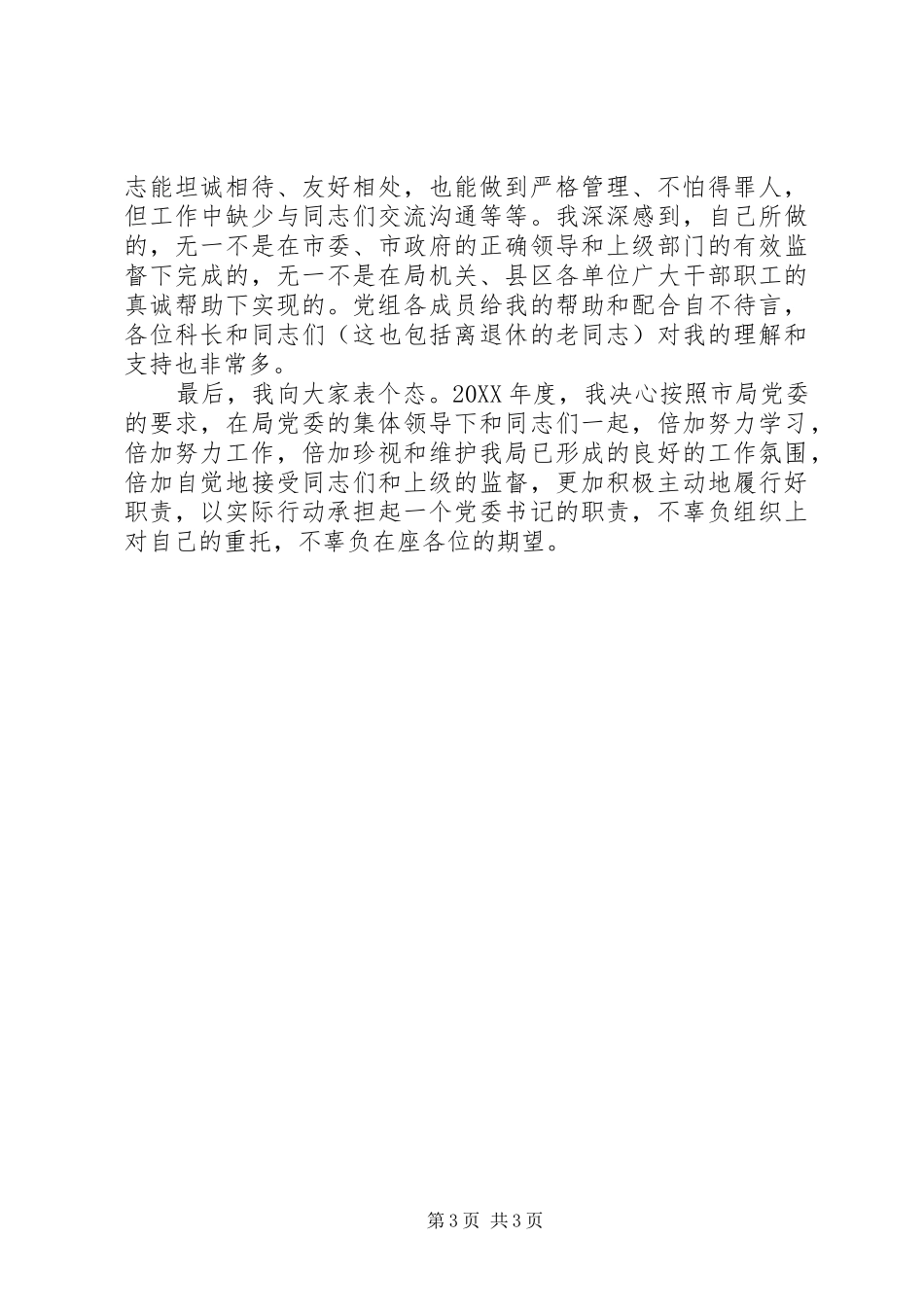 志能坦诚相待、友好相处，也能做到严格管理、不怕得罪人，但工作中缺少与同志们交流沟通等等。我深深感到，自己所做的，无一不是在市委、市政府的正确领导和上级部门的有效监督下完成的，无一不是在局机关、县区各单位广大干部职工的真诚帮助下实现的。党组各成员给我的帮助和配合自不待言，各位科长和同志们（这也包括离退休的老同志）对我的理解和支持也非常多。

最后，我向大家表个态。20XX 年度，我决心按照市局党委的要求，在局党委的集体领导下和同志们一起，倍加努力学习，倍加努力工作，倍加珍视和维护我局已形成的良好的工作氛围，倍加自觉地接受同志们和上级的监督，更加积极主动地履行好职责，以实际行动承担起一个党委书记的职责，不辜负组织上对自己的重托，不辜负在座各位的期望。

第 3 页 共 3 页